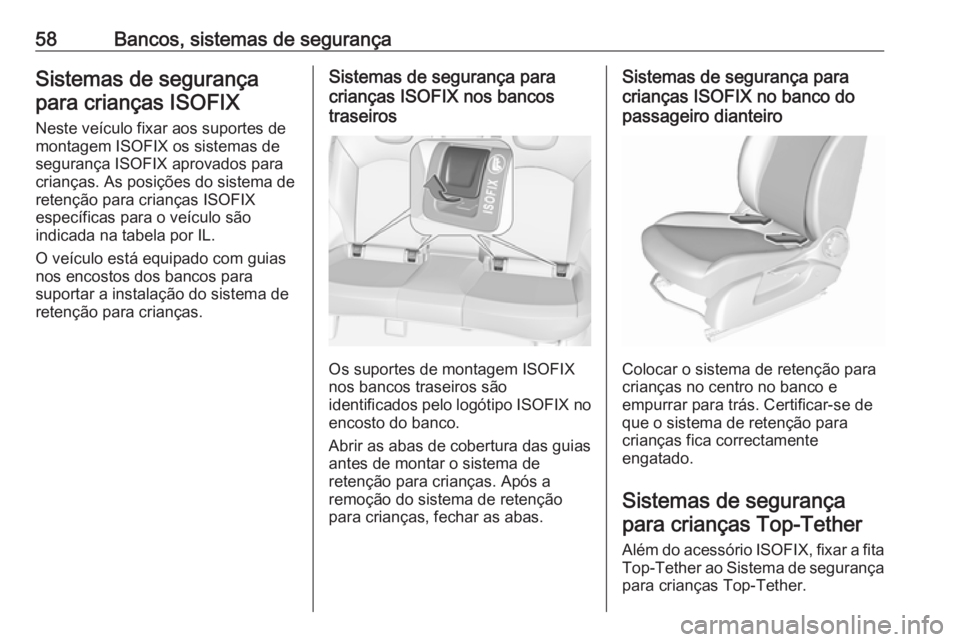 58 Bancos, sistemas de segurança

Sistemas de segurança para crianças ISOFIX

Neste veículo fixar aos suportes de montagem ISOFIX os sistemas de segurança ISOFIX aprovados para crianças. As posições do sistema de retenção para crianças ISOFIX específicas para o veículo são indicada na tabela por IL.

O veículo está equipado com guias nos encostos dos bancos para suportar a instalação do sistema de retenção para crianças.

Sistemas de segurança para crianças ISOFIX nos bancos traseiros

ISOFIX

Os suportes de montagem ISOFIX nos bancos traseiros são identificados pelo logótipo ISOFIX no encosto do banco.

Abrir as abas de cobertura das guias antes de montar o sistema de retenção para crianças. Após a remoção do sistema de retenção para crianças, fechar as abas.

Sistemas de segurança para crianças ISOFIX no banco do passageiro dianteiro

Colocar o sistema de retenção para crianças no centro no banco e empurrar para trás. Certificar-se de que o sistema de retenção para crianças fica correctamente engatado.

Sistemas de segurança para crianças Top-Tether

Além do acessório ISOFIX, fixar a fita Top-Tether ao Sistema de segurança para crianças Top-Tether.

carmanualsonline.info